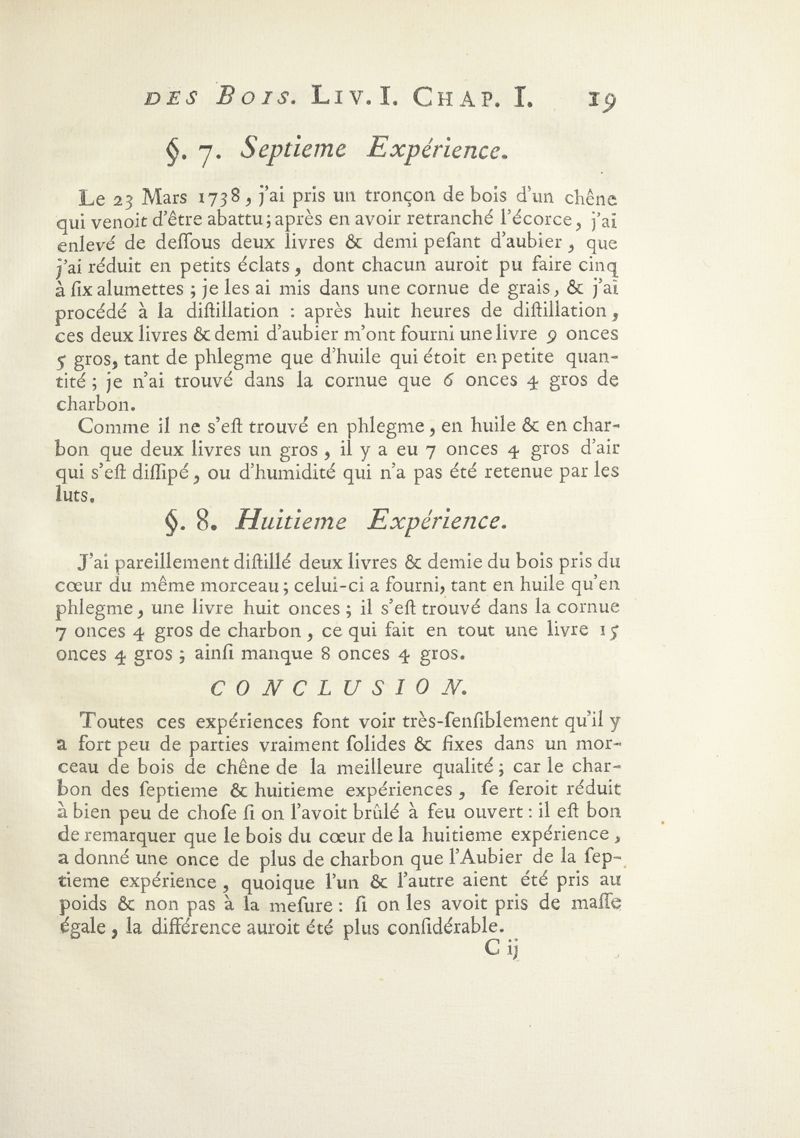 DES BOIS. LIV. I. CHAP. I. 19

§. 7. Septieme Expérience.

Le 23 Mars 1738, j'ai pris un tronçon de bois d'un chêne qui venoit d'être abattu; après en avoir retranché l'écorce, j'ai enlevé de deſſous deux livres & demi peſant d'aubier, que j'ai réduit en petits éclats, dont chacun auroit pu faire cinq à ſix alumettes ; je les ai mis dans une cornue de grais, & j'ai procédé à la diſtillation : après huit heures de diſtillation, ces deux livres & demi d'aubier m'ont fourni une livre 9 onces 5 gros, tant de phlegme que d'huile qui étoit en petite quantité ; je n'ai trouvé dans la cornue que 6 onces 4 gros de charbon.

Comme il ne s'eſt trouvé en phlegme, en huile & en charbon que deux livres un gros, il y a eu 7 onces 4 gros d'air qui s'eſt diſſipé, ou d'humidité qui n'a pas été retenue par les luts.

§. 8. Huitieme Expérience.

J'ai pareillement diſtillé deux livres & demie du bois pris du cœur du même morceau; celui-ci a fourni, tant en huile qu'en phlegme, une livre huit onces ; il s'eſt trouvé dans la cornue 7 onces 4 gros de charbon, ce qui fait en tout une livre 15 onces 4 gros ; ainſi manque 8 onces 4 gros.

CONCLUSION.

Toutes ces expériences font voir très-ſenſiblement qu'il y a fort peu de parties vraiment ſolides & fixes dans un morceau de bois de chêne de la meilleure qualité ; car le charbon des ſeptieme & huitieme expériences, ſe ſeroit réduit à bien peu de choſe ſi on l'avoit brûlé à feu ouvert : il eſt bon de remarquer que le bois du cœur de la huitieme expérience, a donné une once de plus de charbon que l'Aubier de la ſeptieme expérience, quoique l'un & l'autre aient été pris au poids & non pas à la meſure : ſi on les avoit pris de maſſe égale, la différence auroit été plus conſidérable.

C ij